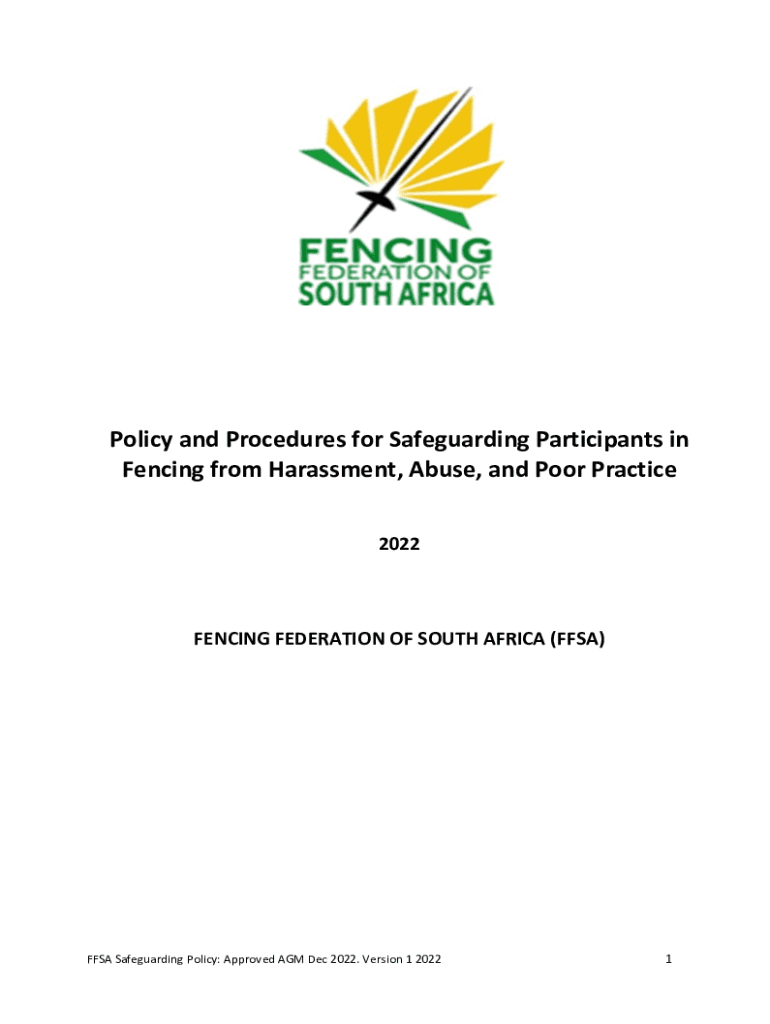 FENCING
FEDERATION OF
SOUTH AFRICA

Policy and Procedures for Safeguarding Participants in Fencing from Harassment, Abuse, and Poor Practice

2022

FENCING FEDERATION OF SOUTH AFRICA (FFSA)

FFSA Safeguarding Policy: Approved AGM Dec 2022. Version 1 2022

1